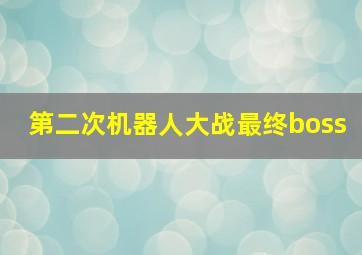 第二次机器人大战最终boss